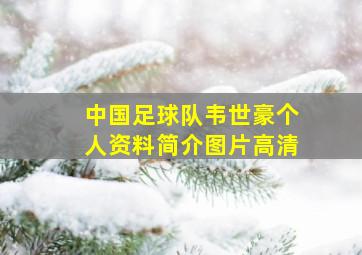 中国足球队韦世豪个人资料简介图片高清